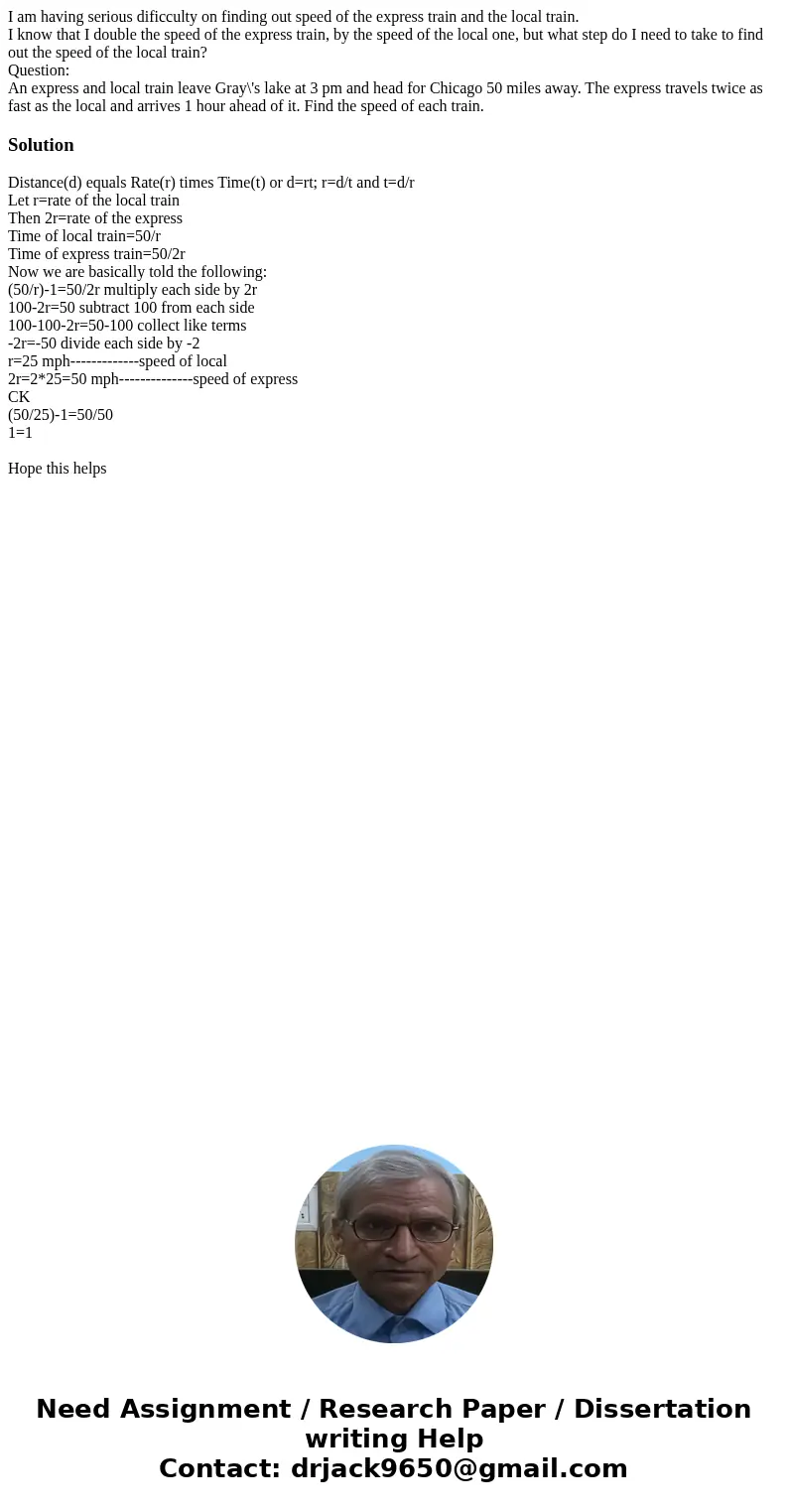 I am having serious dificculty on finding out speed of the express train and the local train.
I know that I double the speed of the express train, by the speed of the local one, but what step do I need to take to find out the speed of the local train?
Question:
An express and local train leave Gray\'s lake at 3 pm and head for Chicago 50 miles away. The express travels twice as fast as the local and arrives 1 hour ahead of it. Find the speed of each train.

Solution

Distance(d) equals Rate(r) times Time(t) or d=rt; r=d/t and t=d/r
Let r=rate of the local train
Then 2r=rate of the express
Time of local train=50/r
Time of express train=50/2r
Now we are basically told the following:
(50/r)-1=50/2r multiply each side by 2r
100-2r=50 subtract 100 from each side
100-100-2r=50-100 collect like terms
-2r=-50 divide each side by -2
r=25 mph-------------speed of local
2r=2*25=50 mph--------------speed of express
CK
(50/25)-1=50/50
1=1

Hope this helps

Need Assignment / Research Paper / Dissertation writing Help
Contact: drjack9650@gmail.com